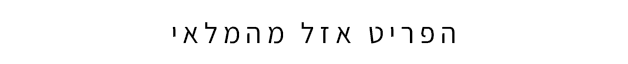 הפריט אזל מהמלאי